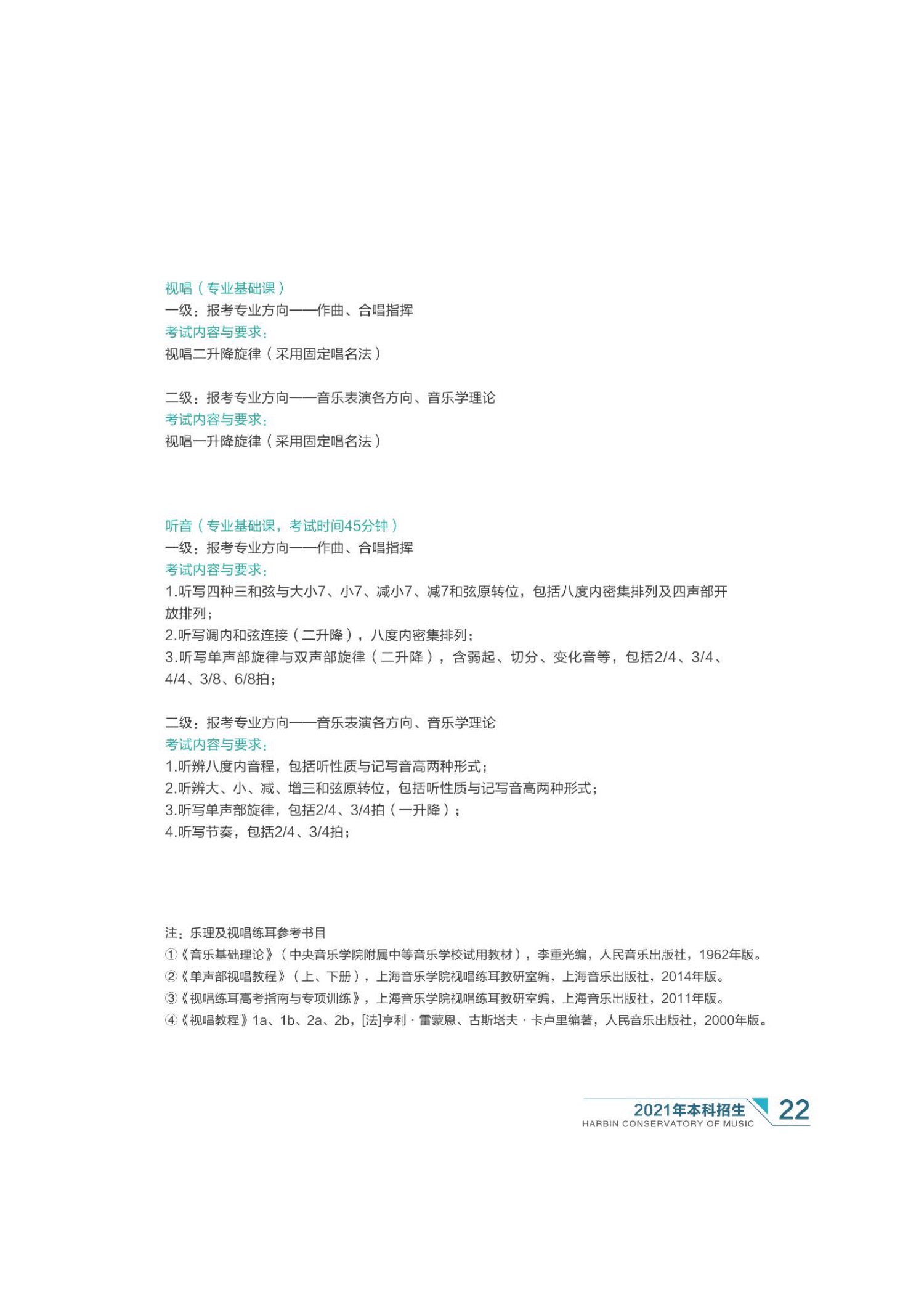 视唱（专业基础课）
一级：报考专业方向——作曲、合唱指挥
考试内容与要求：
视唱二升降旋律（采用固定唱名法）

二级：报考专业方向——音乐表演各方向、音乐学理论
考试内容与要求：
视唱一升降旋律（采用固定唱名法）

听音（专业基础课，考试时间45分钟）
一级：报考专业方向——作曲、合唱指挥
考试内容与要求：
1.听写四种三和弦与大小7、小7、减小7、减7和弦原转位，包括八度内密集排列及四声部开放排列；
2.听写调内和弦连接（二升降），八度内密集排列；
3.听写单声部旋律与双声部旋律（二升降），含弱起、切分、变化音等，包括2/4、3/4、4/4、3/8、6/8拍；

二级：报考专业方向——音乐表演各方向、音乐学理论
考试内容与要求：
1.听辨八度内音程，包括听性质与记写音高两种形式；
2.听辨大、小、减、增三和弦原转位，包括听性质与记写音高两种形式；
3.听写单声部旋律，包括2/4、3/4拍（一升降）；
4.听写节奏，包括2/4、3/4拍；

注：乐理及视唱练耳参考书目
①《音乐基础理论》（中央音乐学院附属中等音乐学校试用教材），李重光编，人民音乐出版社，1962年版。
②《单声部视唱教程》（上、下册），上海音乐学院视唱练耳教研室编，上海音乐出版社，2014年版。
③《视唱练耳高考指南与专项训练》，上海音乐学院视唱练耳教研室编，上海音乐出版社，2011年版。
④《视唱教程》1a、1b、2a、2b，[法]亨利·雷蒙恩、古斯塔夫·卡卢里编著，人民音乐出版社，2000年版。

2021年本科招生
HARBIN CONSERVATORY OF MUSIC
22